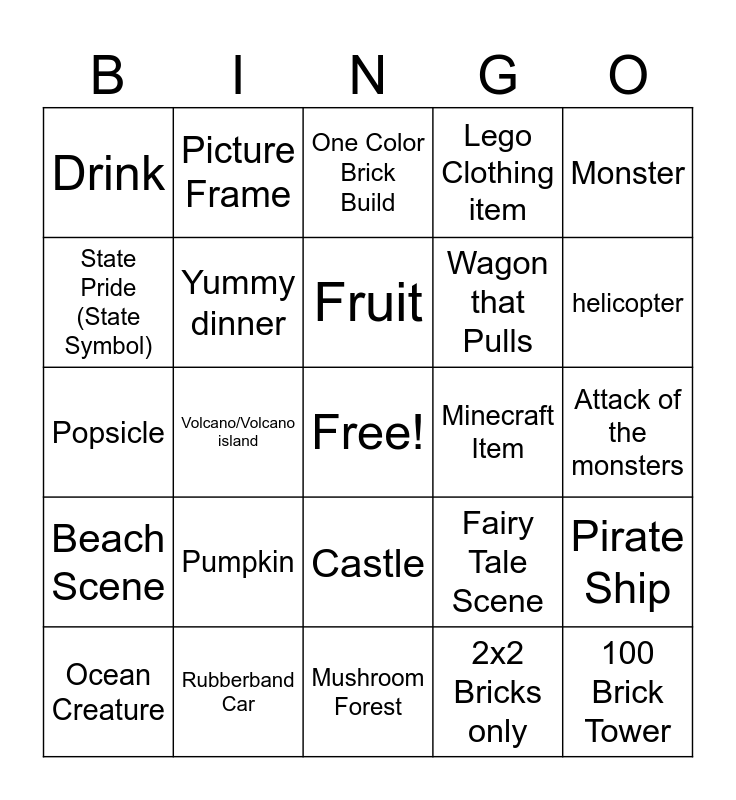 | B | I | N | G | O |
|---|---|---|---|---|
| Drink | Picture Frame | One Color Brick Build | Lego Clothing item | Monster |
| State Pride (State Symbol) | Yummy dinner | Fruit | Wagon that Pulls | helicopter |
| Popsicle | Volcano/Volcano island | Free! | Minecraft Item | Attack of the monsters |
| Beach Scene | Pumpkin | Castle | Fairy Tale Scene | Pirate Ship |
| Ocean Creature | Rubberband Car | Mushroom Forest | 2x2 Bricks only | 100 Brick Tower |